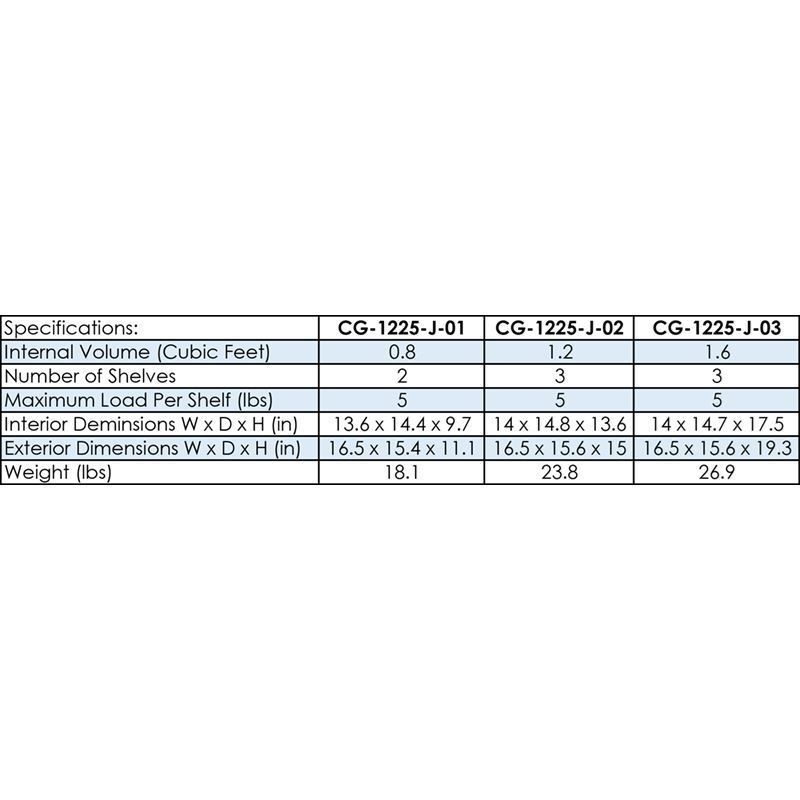 | Specifications: | CG-1225-J-01 | CG-1225-J-02 | CG-1225-J-03 |
|---|---|---|---|
| Internal Volume (Cubic Feet) | 0.8 | 1.2 | 1.6 |
| Number of Shelves | 2 | 3 | 3 |
| Maximum Load Per Shelf (lbs) | 5 | 5 | 5 |
| Interior Deminsions W x D x H (in) | 13.6 x 14.4 x 9.7 | 14 x 14.8 x 13.6 | 14 x 14.7 x 17.5 |
| Exterior Dimensions W x D x H (in) | 16.5 x 15.4 x 11.1 | 16.5 x 15.6 x 15 | 16.5 x 15.6 x 19.3 |
| Weight (lbs) | 18.1 | 23.8 | 26.9 |